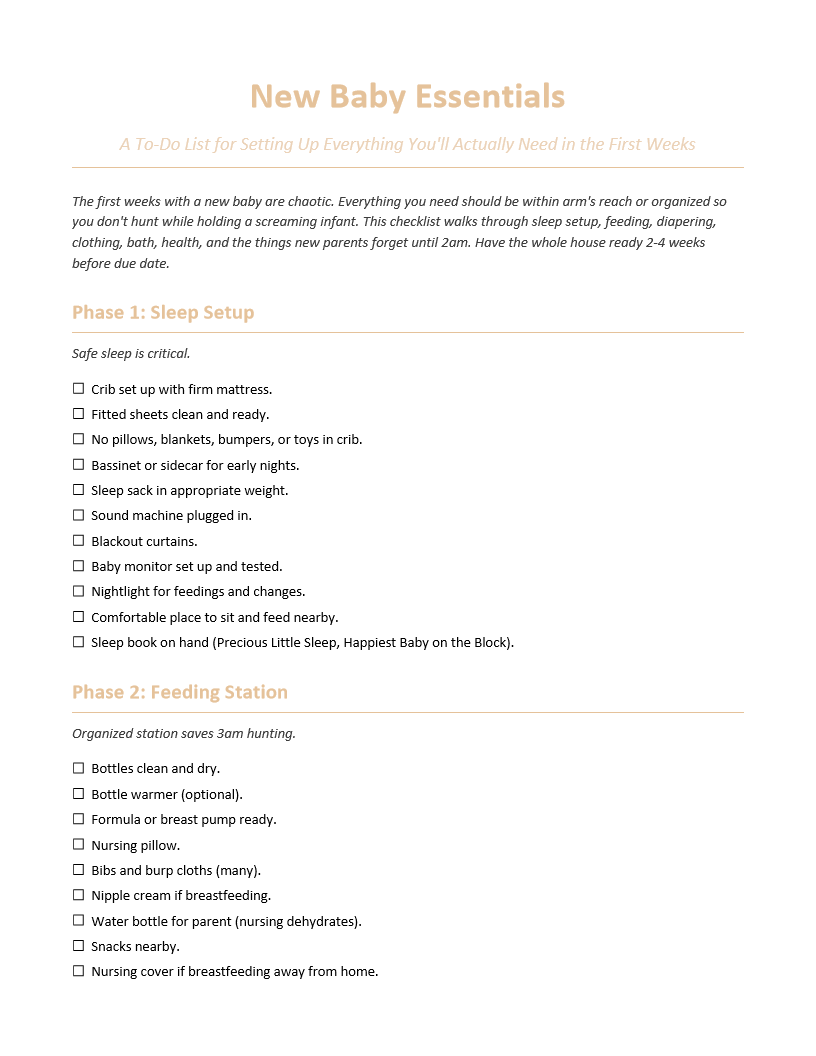 New Baby Essentials

A To-Do List for Setting Up Everything You'll Actually Need in the First Weeks

The first weeks with a new baby are chaotic. Everything you need should be within arm's reach or organized so you don't hunt while holding a screaming infant. This checklist walks through sleep setup, feeding, diapering, clothing, bath, health, and the things new parents forget until 2am. Have the whole house ready 2-4 weeks before due date.

Phase 1: Sleep Setup

Safe sleep is critical.

☐ Crib set up with firm mattress.
☐ Fitted sheets clean and ready.
☐ No pillows, blankets, bumpers, or toys in crib.
☐ Bassinet or sidecar for early nights.
☐ Sleep sack in appropriate weight.
☐ Sound machine plugged in.
☐ Blackout curtains.
☐ Baby monitor set up and tested.
☐ Nightlight for feedings and changes.
☐ Comfortable place to sit and feed nearby.
☐ Sleep book on hand (Precious Little Sleep, Happiest Baby on the Block).

Phase 2: Feeding Station

Organized station saves 3am hunting.

☐ Bottles clean and dry.
☐ Bottle warmer (optional).
☐ Formula or breast pump ready.
☐ Nursing pillow.
☐ Bibs and burp cloths (many).
☐ Nipple cream if breastfeeding.
☐ Water bottle for parent (nursing dehydrates).
☐ Snacks nearby.
☐ Nursing cover if breastfeeding away from home.